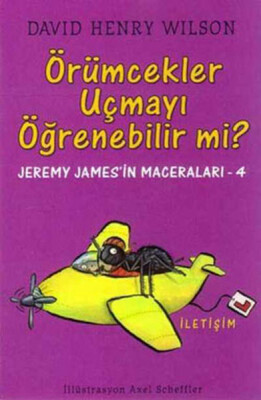 DAVID HENRY WILSON

Örümcekler Uçmayı Öğrenebilir mi?

JEREMY JAMES'İN MACERALARI - 4

L

İLETİŞİM

İllüstrasyon Axel Scheffler